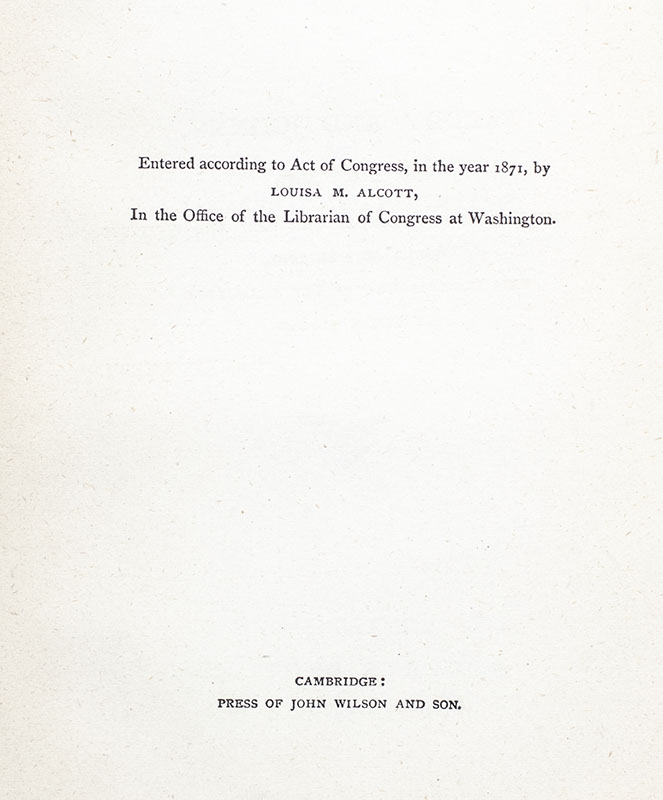 Entered according to Act of Congress, in the year 1871, by
LOUISA M. ALCOTT,
In the Office of the Librarian of Congress at Washington.

CAMBRIDGE:
PRESS OF JOHN WILSON AND SON.